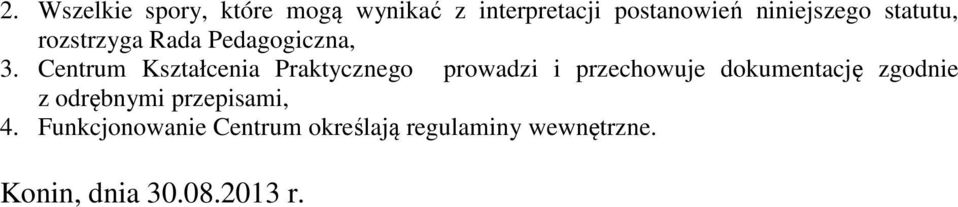 2. Wszelkie spory, które mogą wynikać z interpretacji postanowień niniejszego statutu, rozstrzyga Rada Pedagogiczna,
3. Centrum Kształcenia Praktycznego prowadzi i przechowuje dokumentację zgodnie z odrębnymi przepisami,
4. Funkcjonowanie Centrum określają regulaminy wewnętrzne.

Konin, dnia 30.08.2013 r.